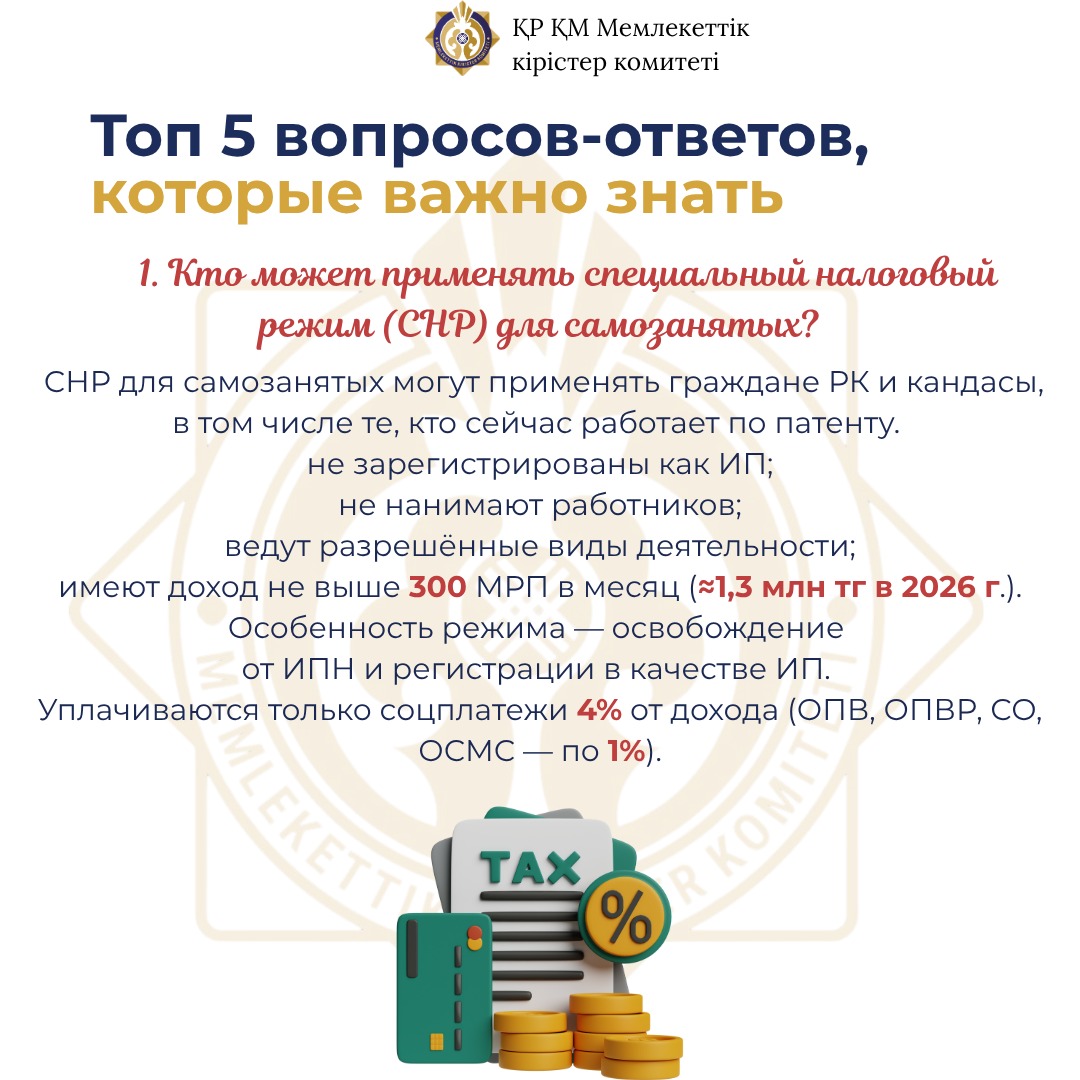 ҚР ҚМ Мемлекеттік кірістер комитеті

Топ 5 вопросов-ответов, которые важно знать

1. Кто может применять специальный налоговый режим (СНР) для самозанятых?

СНР для самозанятых могут применять граждане РК и кандасы, в том числе те, кто сейчас работает по патенту.
не зарегистрированы как ИП;
не нанимают работников;
ведут разрешённые виды деятельности;
имеют доход не выше 300 МРП в месяц (≈1,3 млн тг в 2026 г.).
Особенность режима — освобождение от ИПН и регистрации в качестве ИП.
Уплачиваются только соцплатежи 4% от дохода (ОПВ, ОПВР, СО, ОСМС — по 1%).

TAX
%